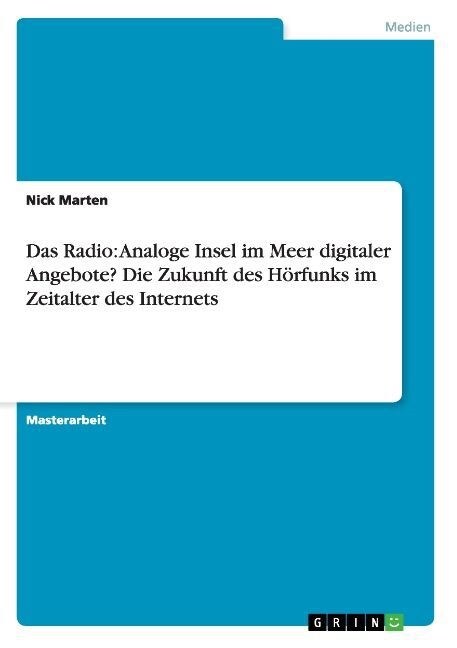 Medien

Nick Marten

Das Radio: Analoge Insel im Meer digitaler Angebote? Die Zukunft des Hörfunks im Zeitalter des Internets

Masterarbeit

GRIN